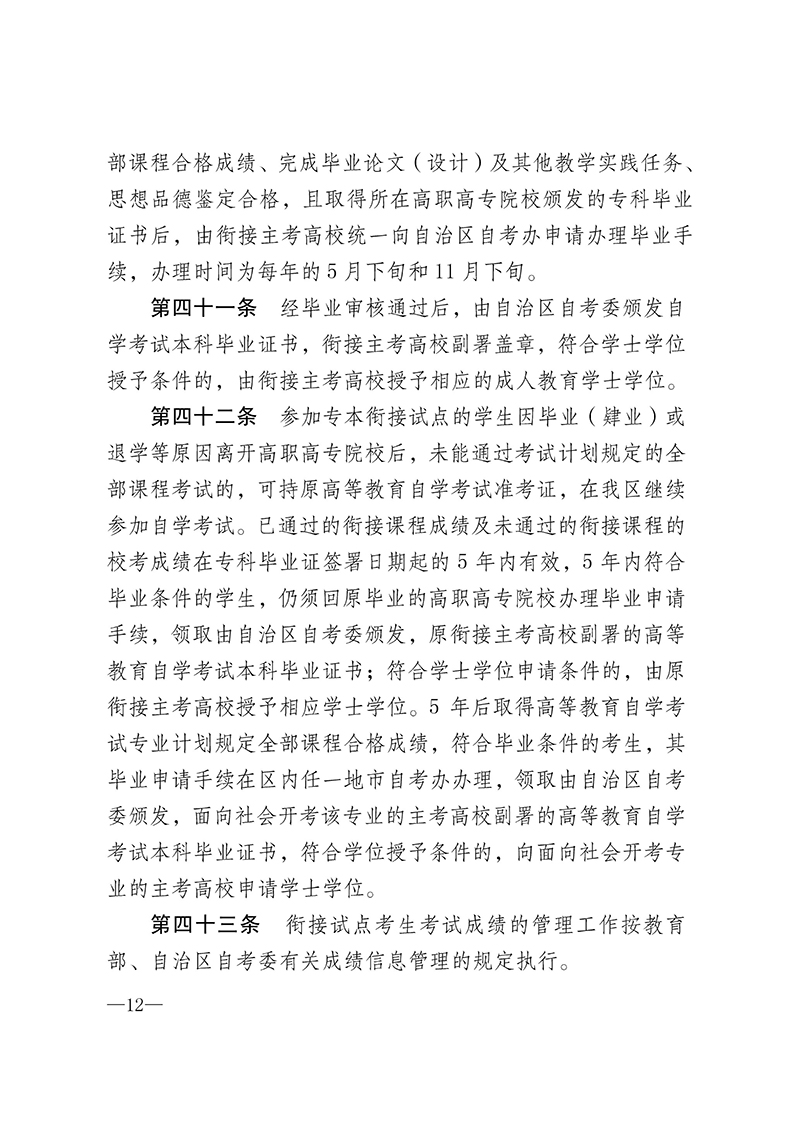 部课程合格成绩、完成毕业论文（设计）及其他教学实践任务、思想品德鉴定合格，且取得所在高职高专院校颁发的专科毕业证书后，由衔接主考高校统一向自治区自考办申请办理毕业手续，办理时间为每年的5月下旬和11月下旬。

第四十一条　经毕业审核通过后，由自治区自考委颁发自学考试本科毕业证书，衔接主考高校副署盖章，符合学士学位授予条件的，由衔接主考高校授予相应的成人教育学士学位。

第四十二条　参加专本衔接试点的学生因毕业（肄业）或退学等原因离开高职高专院校后，未能通过考试计划规定的全部课程考试的，可持原高等教育自学考试准考证，在我区继续参加自学考试。已通过的衔接课程成绩及未通过的衔接课程的校考成绩在专科毕业证签署日期起的5年内有效，5年内符合毕业条件的学生，仍须回原毕业的高职高专院校办理毕业申请手续，领取由自治区自考委颁发，原衔接主考高校副署的高等教育自学考试本科毕业证书；符合学士学位申请条件的，由原衔接主考高校授予相应学士学位。5年后取得高等教育自学考试专业计划规定全部课程合格成绩，符合毕业条件的考生，其毕业申请手续在区内任一地市自考办办理，领取由自治区自考委颁发，面向社会开考该专业的主考高校副署的高等教育自学考试本科毕业证书，符合学位授予条件的，向面向社会开考专业的主考高校申请学士学位。

第四十三条　衔接试点考生考试成绩的管理工作按教育部、自治区自考委有关成绩信息管理的规定执行。

—12—